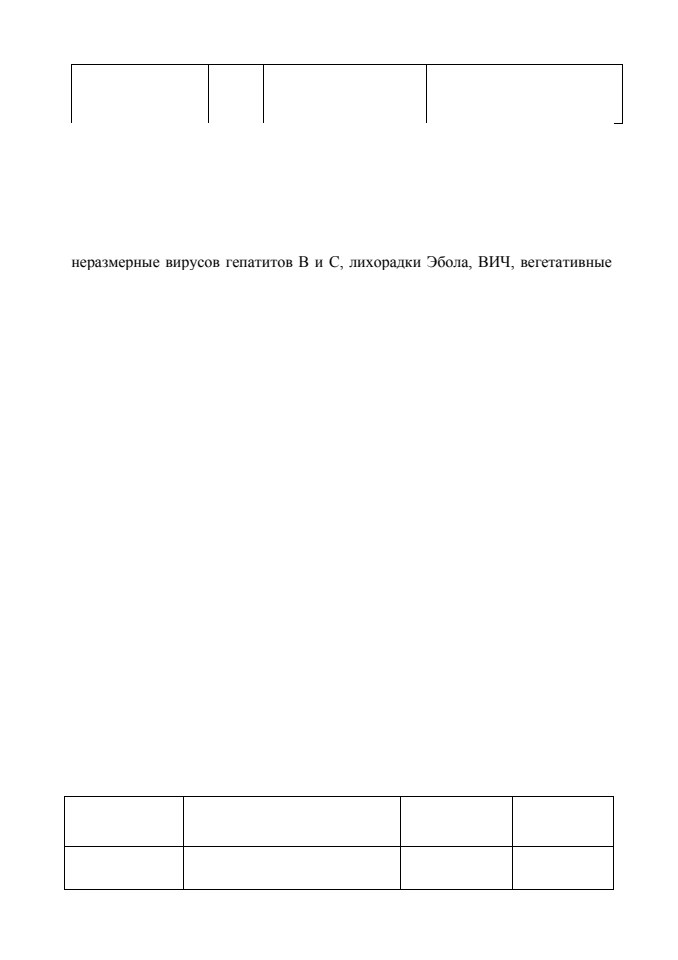 неразмерные вирусов гепатитов В и С, лихорадки Эбола, ВИЧ, вегетативные